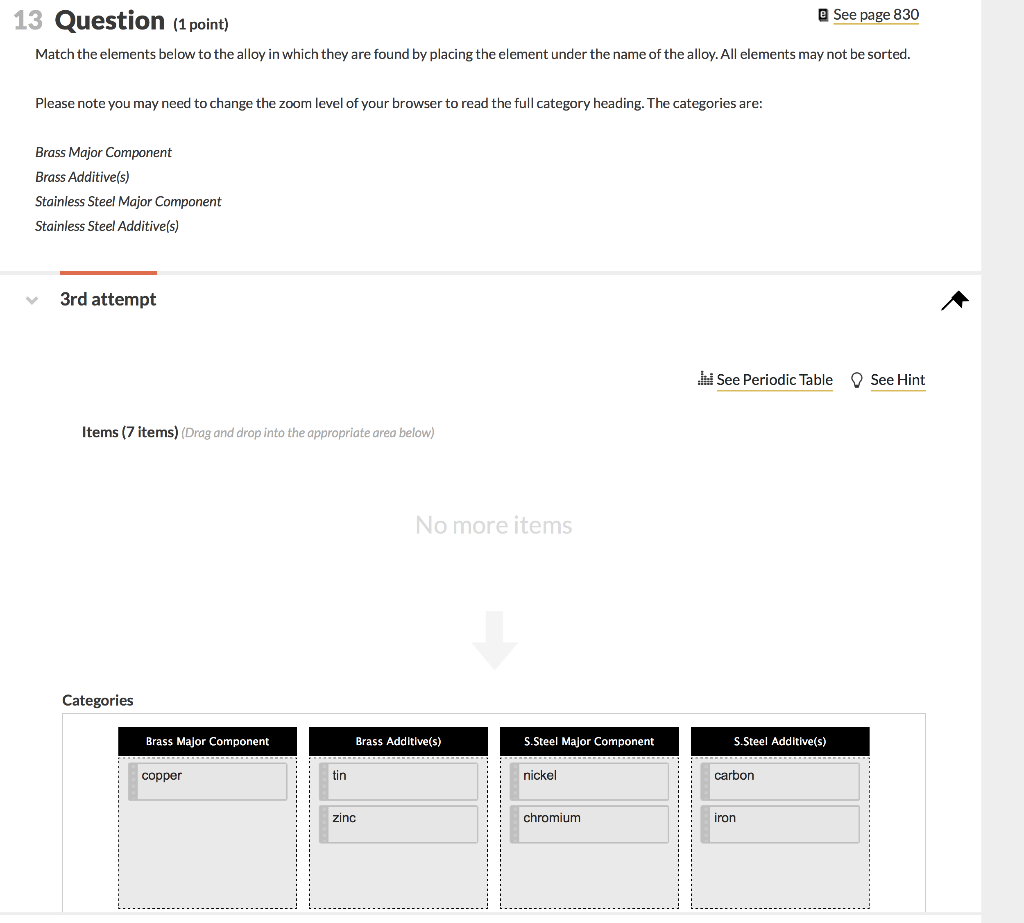 13 Question (1 point)

See page 830

Match the elements below to the alloy in which they are found by placing the element under the name of the alloy. All elements may not be sorted.

Please note you may need to change the zoom level of your browser to read the full category heading. The categories are:

Brass Major Component
Brass Additive(s)
Stainless Steel Major Component
Stainless Steel Additive(s)

3rd attempt

See Periodic Table

See Hint

Items (7 items) (Drag and drop into the appropriate area below)

No more items

Categories

| Brass Major Component | Brass Additive(s) | S.Steel Major Component | S.Steel Additive(s) |
|---|---|---|---|
| copper | tin | nickel | carbon |
| | zinc | chromium | iron |